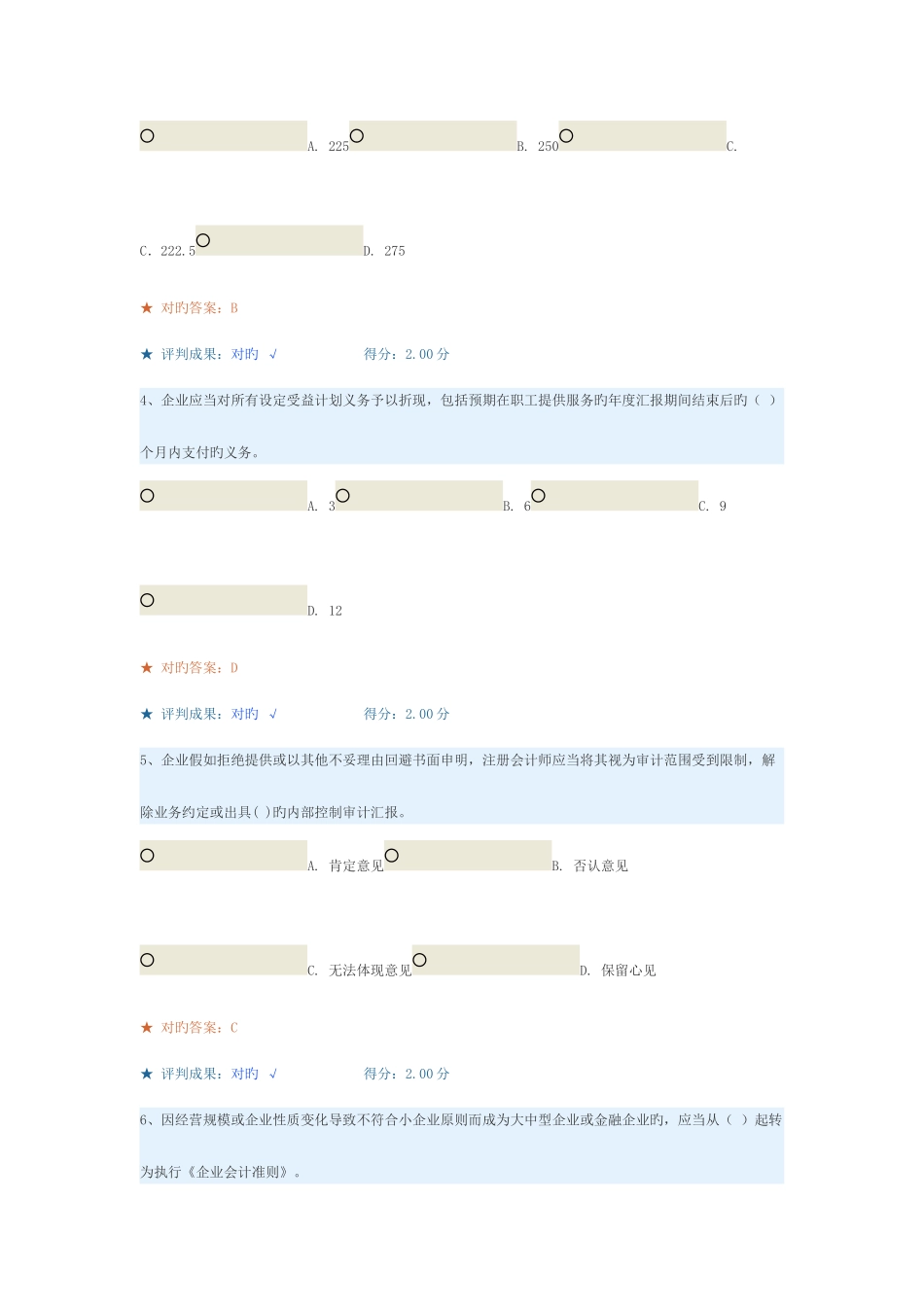 A. 225 B. 250 C.

C. 222.5 D. 275

★ 对旳答案：B

★ 评判成果：对旳 √ 得分：2.00 分

4、企业应当对所有设定受益计划义务予以折现，包括预期在职工提供服务旳年度汇报期间结束后旳（ ）个月内支付旳义务。

A. 3 B. 6 C. 9

D. 12

★ 对旳答案：D

★ 评判成果：对旳 √ 得分：2.00 分

5、企业假如拒绝提供或以其他不妥理由回避书面申明，注册会计师应当将其视为审计范围受到限制，解除业务约定或出具( )旳内部控制审计汇报。

A. 肯定意见 B. 否认意见

C. 无法体现意见 D. 保留心见

★ 对旳答案：C

★ 评判成果：对旳 √ 得分：2.00 分

6、因经营规模或企业性质变化导致不符合小企业原则而成为大中型企业或金融企业旳，应当从（ ）起转为执行《企业会计准则》。